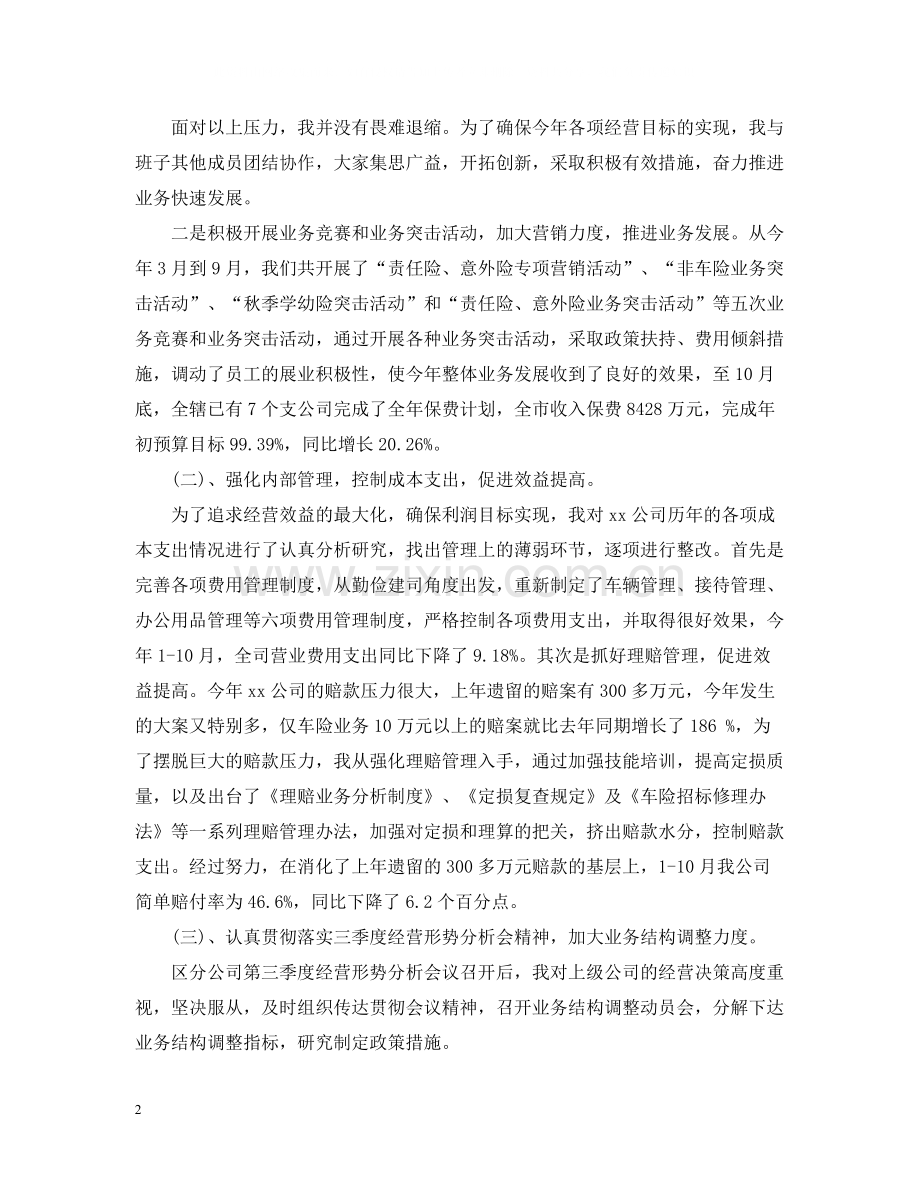 面对以上压力，我并没有畏难退缩。为了确保今年各项经营目标的实现，我与班子其他成员团结协作，大家集思广益，开拓创新，采取积极有效措施，奋力推进业务快速发展。

二是积极开展业务竞赛和业务突击活动，加大营销力度，推进业务发展。从今年3月到9月，我们共开展了“责任险、意外险专项营销活动”、“非车险业务突击活动”、“秋季学幼险突击活动”和“责任险、意外险业务突击活动”等五次业务竞赛和业务突击活动，通过开展各种业务突击活动，采取政策扶持、费用倾斜措施，调动了员工的展业积极性，使今年整体业务发展收到了良好的效果，至10月底，全辖已有7个支公司完成了全年保费计划，全市收入保费8428万元，完成年初预算目标99.39%，同比增长20.26%。

(二)、强化内部管理，控制成本支出，促进效益提高。

为了追求经营效益的最大化，确保利润目标实现，我对xx公司历年的各项成本支出情况进行了认真分析研究，找出管理上的薄弱环节，逐项进行整改。首先是完善各项费用管理制度，从勤俭建司角度出发，重新制定了车辆管理、接待管理、办公用品管理等六项费用管理制度，严格控制各项费用支出，并取得很好效果，今年1-10月，全司营业费用支出同比下降了9.18%。其次是抓好理赔管理，促进效益提高。今年xx公司的赔款压力很大，上年遗留的赔案有300多万元，今年发生的大案又特别多，仅车险业务10万元以上的赔案就比去年同期增长了186 %，为了摆脱巨大的赔款压力，我从强化理赔管理入手，通过加强技能培训，提高定损质量，以及出台了《理赔业务分析制度》、《定损复查规定》及《车险招标修理办法》等一系列理赔管理办法，加强对定损和理算的把关，挤出赔款水分，控制赔款支出。经过努力，在消化了上年遗留的300多万元赔款的基层上，1-10月我公司简单赔付率为46.6%，同比下降了6.2个百分点。

(三)、认真贯彻落实三季度经营形势分析会精神，加大业务结构调整力度。

区分公司第三季度经营形势分析会议召开后，我对上级公司的经营决策高度重视，坚决服从，及时组织传达贯彻会议精神，召开业务结构调整动员会，分解下达业务结构调整指标，研究制定政策措施。

2